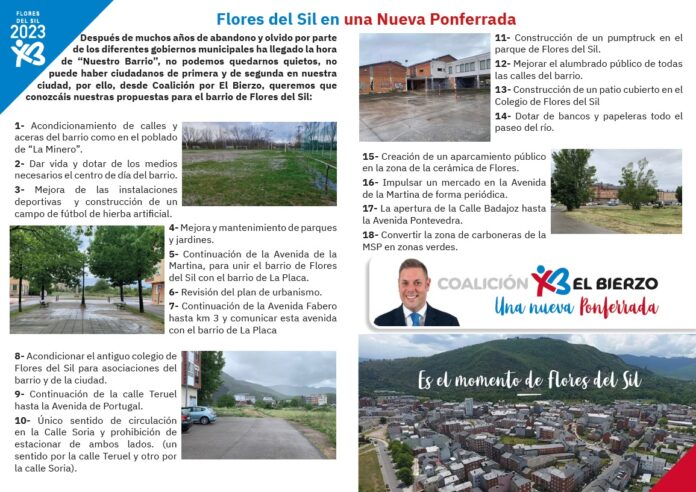 FLORES DEL SIL
2023

Flores del Sil en una Nueva Ponferrada

Después de muchos años de abandono y olvido por parte de los diferentes gobiernos municipales ha llegado la hora de "Nuestro Barrio", no podemos quedarnos quietos, no puede haber ciudadanos de primera y de segunda en nuestra ciudad, por ello, desde Coalición por El Bierzo, queremos que conozcáis nuestras propuestas para el barrio de Flores del Sil:

1- Acondicionamiento de calles y aceras del barrio como en el poblado de "La Minero".

2- Dar vida y dotar de los medios necesarios el centro de día del barrio.

3- Mejora de las instalaciones deportivas y construcción de un campo de fútbol de hierba artificial.

4- Mejora y mantenimiento de parques y jardines.

5- Continuación de la Avenida de la Martina, para unir el barrio de Flores del Sil con el barrio de La Placa.

6- Revisión del plan de urbanismo.

7- Continuación de la Avenida Fabero hasta km 3 y comunicar esta avenida con el barrio de La Placa

8- Acondicionar el antiguo colegio de Flores del Sil para asociaciones del barrio y de la ciudad.

9- Continuación de la calle Teruel hasta la Avenida de Portugal.

10- Único sentido de circulación en la Calle Soria y prohibición de estacionar de ambos lados. (un sentido por la calle Teruel y otro por la calle Soria).

11- Construcción de un pumptruck en el parque de Flores del Sil.

12- Mejorar el alumbrado público de todas las calles del barrio.

13- Construcción de un patio cubierto en el Colegio de Flores del Sil

14- Dotar de bancos y papeleras todo el paseo del río.

15- Creación de un aparcamiento público en la zona de la cerámica de Flores.

16- Impulsar un mercado en la Avenida de la Martina de forma periódica.

17- La apertura de la Calle Badajoz hasta la Avenida Pontevedra.

18- Convertir la zona de carboneras de la MSP en zonas verdes.

COALICIÓN EL BIERZO
Una nueva Ponferrada

Es el momento de Flores del Sil